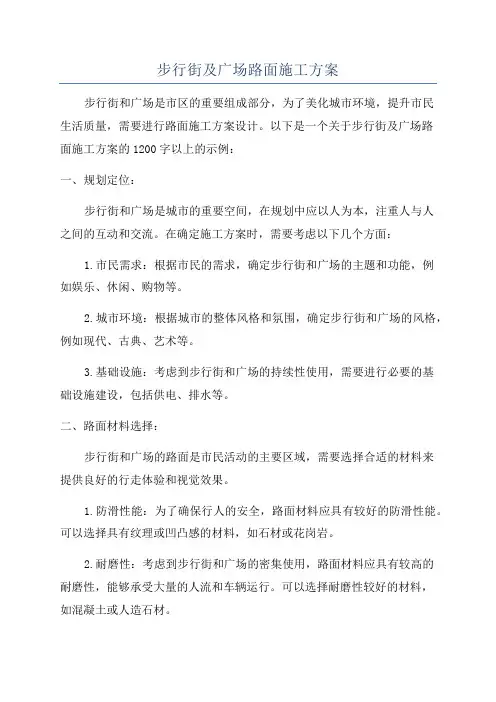 步行街及广场路面施工方案

步行街和广场是市区的重要组成部分，为了美化城市环境，提升市民生活质量，需要进行路面施工方案设计。以下是一个关于步行街及广场路面施工方案的1200字以上的示例：

一、规划定位：

步行街和广场是城市的重要空间，在规划中应以人为本，注重人与人之间的互动和交流。在确定施工方案时，需要考虑以下几个方面：

1.市民需求：根据市民的需求，确定步行街和广场的主题和功能，例如娱乐、休闲、购物等。

2.城市环境：根据城市的整体风格和氛围，确定步行街和广场的风格，例如现代、古典、艺术等。

3.基础设施：考虑到步行街和广场的持续性使用，需要进行必要的基础设施建设，包括供电、排水等。

二、路面材料选择：

步行街和广场的路面是市民活动的主要区域，需要选择合适的材料来提供良好的行走体验和视觉效果。

1.防滑性能：为了确保行人的安全，路面材料应具有较好的防滑性能。可以选择具有纹理或凹凸感的材料，如石材或花岗岩。

2.耐磨性：考虑到步行街和广场的密集使用，路面材料应具有较高的耐磨性，能够承受大量的人流和车辆运行。可以选择耐磨性较好的材料，如混凝土或人造石材。